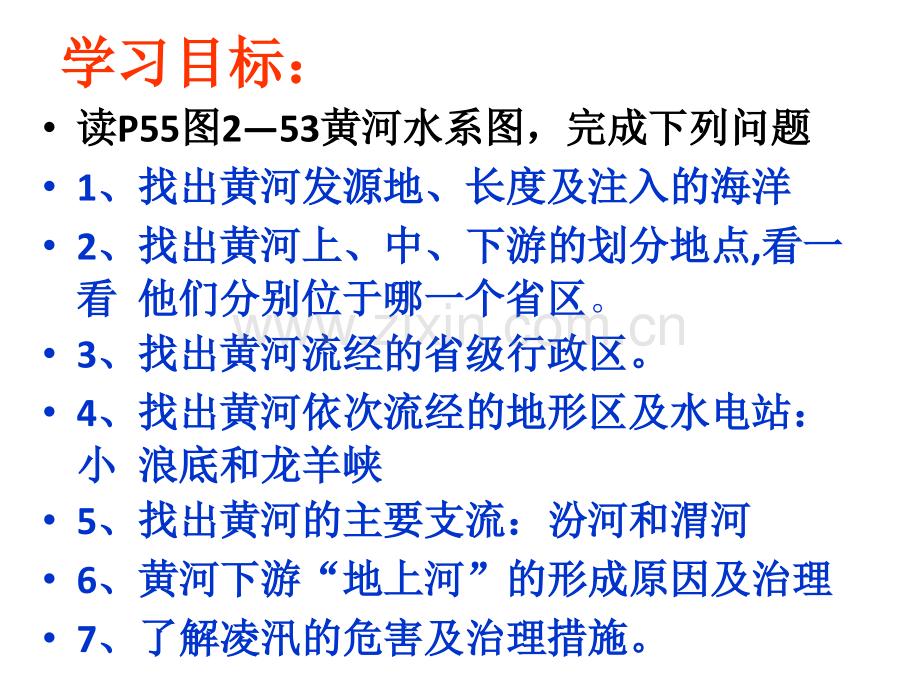 学习目标：

• 读P55图2—53黄河水系图，完成下列问题

• 1、找出黄河发源地、长度及注入的海洋

• 2、找出黄河上、中、下游的划分地点,看一看 他们分别位于哪一个省区。

• 3、找出黄河流经的省级行政区。

• 4、找出黄河依次流经的地形区及水电站：小 浪底和龙羊峡

• 5、找出黄河的主要支流：汾河和渭河

• 6、黄河下游“地上河”的形成原因及治理

• 7、了解凌汛的危害及治理措施。

www.zixin.com.cn